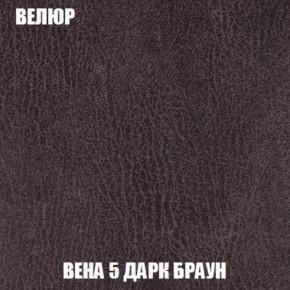 ВЕЛЮР

ВЕНА 5 ДАРК БРАУН